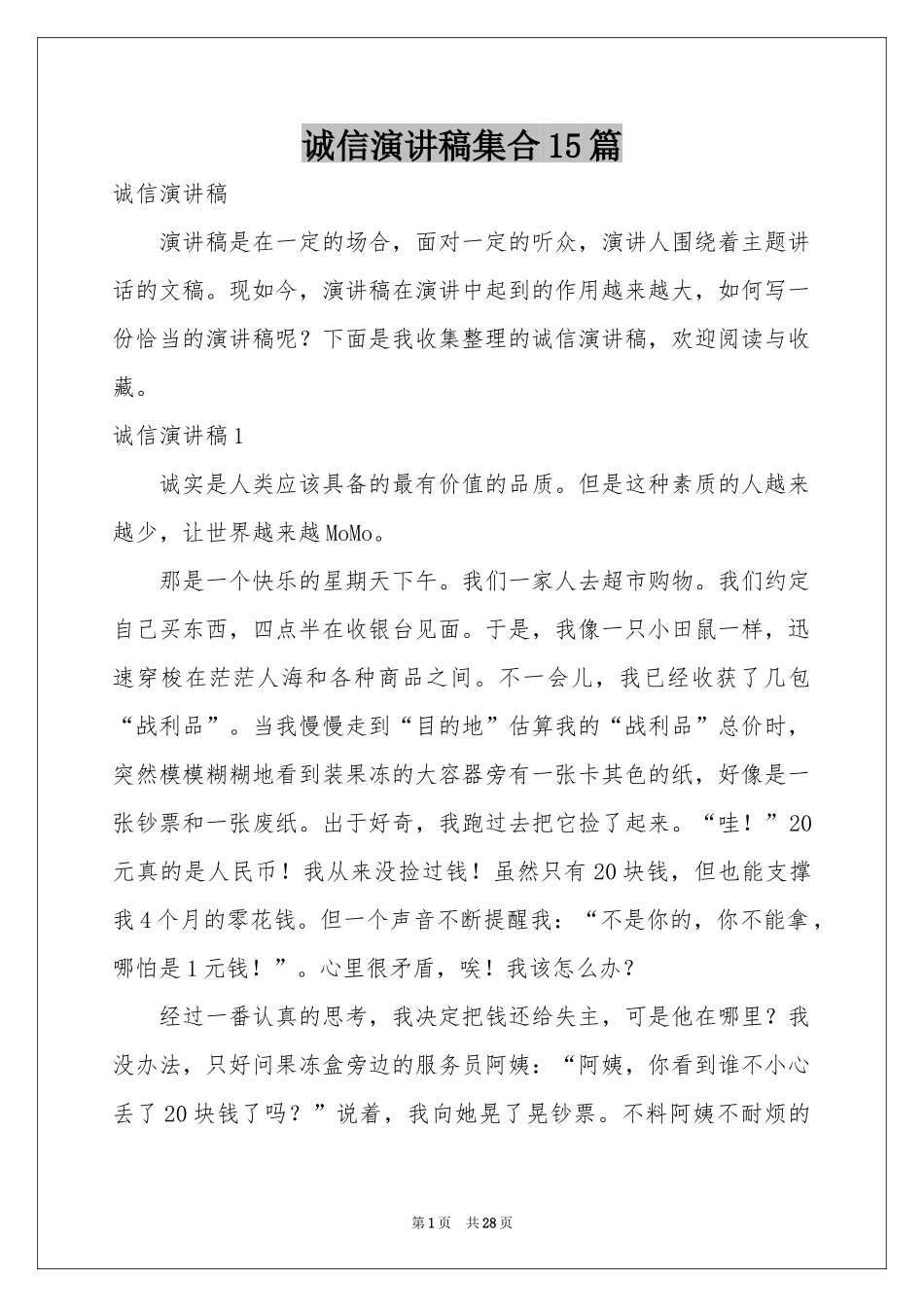 诚信演讲稿集合15篇

诚信演讲稿

演讲稿是在一定的场合，面对一定的听众，演讲人围绕着主题讲话的文稿。现如今，演讲稿在演讲中起到的作用越来越大，如何写一份恰当的演讲稿呢？下面是我收集整理的诚信演讲稿，欢迎阅读与收藏。

诚信演讲稿1

诚实是人类应该具备的最有价值的品质。但是这种素质的人越来越少，让世界越来越MoMo。

那是一个快乐的星期天下午。我们一家人去超市购物。我们约定自己买东西，四点半在收银台见面。于是，我像一只小田鼠一样，迅速穿梭在茫茫人海和各种商品之间。不一会儿，我已经收获了几包“战利品”。当我慢慢走到“目的地”估算我的“战利品”总价时，突然模模糊糊地看到装果冻的大容器旁有一张卡其色的纸，好像是一张钞票和一张废纸。出于好奇，我跑过去把它捡了起来。“哇！”20元真的是人民币！我从来没捡过钱！虽然只有20块钱，但也能支撑我4个月的零花钱。但一个声音不断提醒我：“不是你的，你不能拿，哪怕是1元钱！”。心里很矛盾，唉！我该怎么办？

经过一番认真的思考，我决定把钱还给失主，可是他在哪里？我没办法，只好问果冻盒旁边的服务员阿姨：“阿姨，你看到谁不小心丢了20块钱了吗？”说着，我向她晃了晃钞票。不料阿姨不耐烦的

第1页 共28页